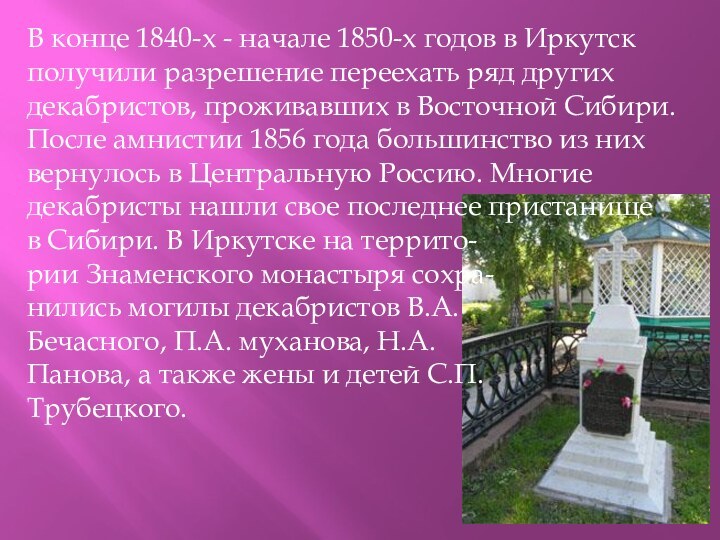 В конце 1840-х - начале 1850-х годов в Иркутск получили разрешение переехать ряд других декабристов, проживавших в Восточной Сибири. После амнистии 1856 года большинство из них вернулось в Центральную Россию. Многие декабристы нашли свое последнее пристанище в Сибири. В Иркутске на территории Знаменского монастыря сохранились могилы декабристов В.А. Бечасного, П.А. муханова, Н.А. Панова, а также жены и детей С.П. Трубецкого.